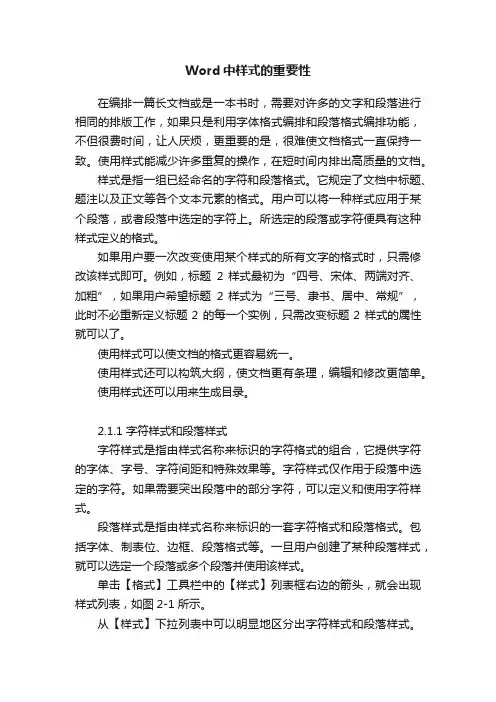 Word 中样式的重要性

在编排一篇长文档或是一本书时，需要对许多的文字和段落进行相同的排版工作，如果只是利用字体格式编排和段落格式编排功能，不但很费时间，让人厌烦，更重要的是，很难使文档格式一直保持一致。使用样式能减少许多重复的操作，在短时间内排出高质量的文档。

样式是指一组已经命名的字符和段落格式。它规定了文档中标题、题注以及正文等各个文本元素的格式。用户可以将一种样式应用于某个段落，或者段落中选定的字符上。所选定的段落或字符便具有这种样式定义的格式。

如果用户要一次改变使用某个样式的所有文字的格式时，只需修改该样式即可。例如，标题 2 样式最初为“四号、宋体、两端对齐、加粗”，如果用户希望标题 2 样式为“三号、隶书、居中、常规”，此时不必重新定义标题 2 的每一个实例，只需改变标题 2 样式的属性就可以了。

使用样式可以使文档的格式更容易统一。

使用样式还可以构筑大纲，使文档更有条理，编辑和修改更简单。

使用样式还可以用来生成目录。

2.1.1 字符样式和段落样式

字符样式是指由样式名称来标识的字符格式的组合，它提供字符的字体、字号、字符间距和特殊效果等。字符样式仅作用于段落中选定的字符。如果需要突出段落中的部分字符，可以定义和使用字符样式。

段落样式是指由样式名称来标识的一套字符格式和段落格式。包括字体、制表位、边框、段落格式等。一旦用户创建了某种段落样式，就可以选定一个段落或多个段落并使用该样式。

单击【格式】工具栏中的【样式】列表框右边的箭头，就会出现样式列表，如图 2-1 所示。

从【样式】下拉列表中可以明显地区分出字符样式和段落样式。